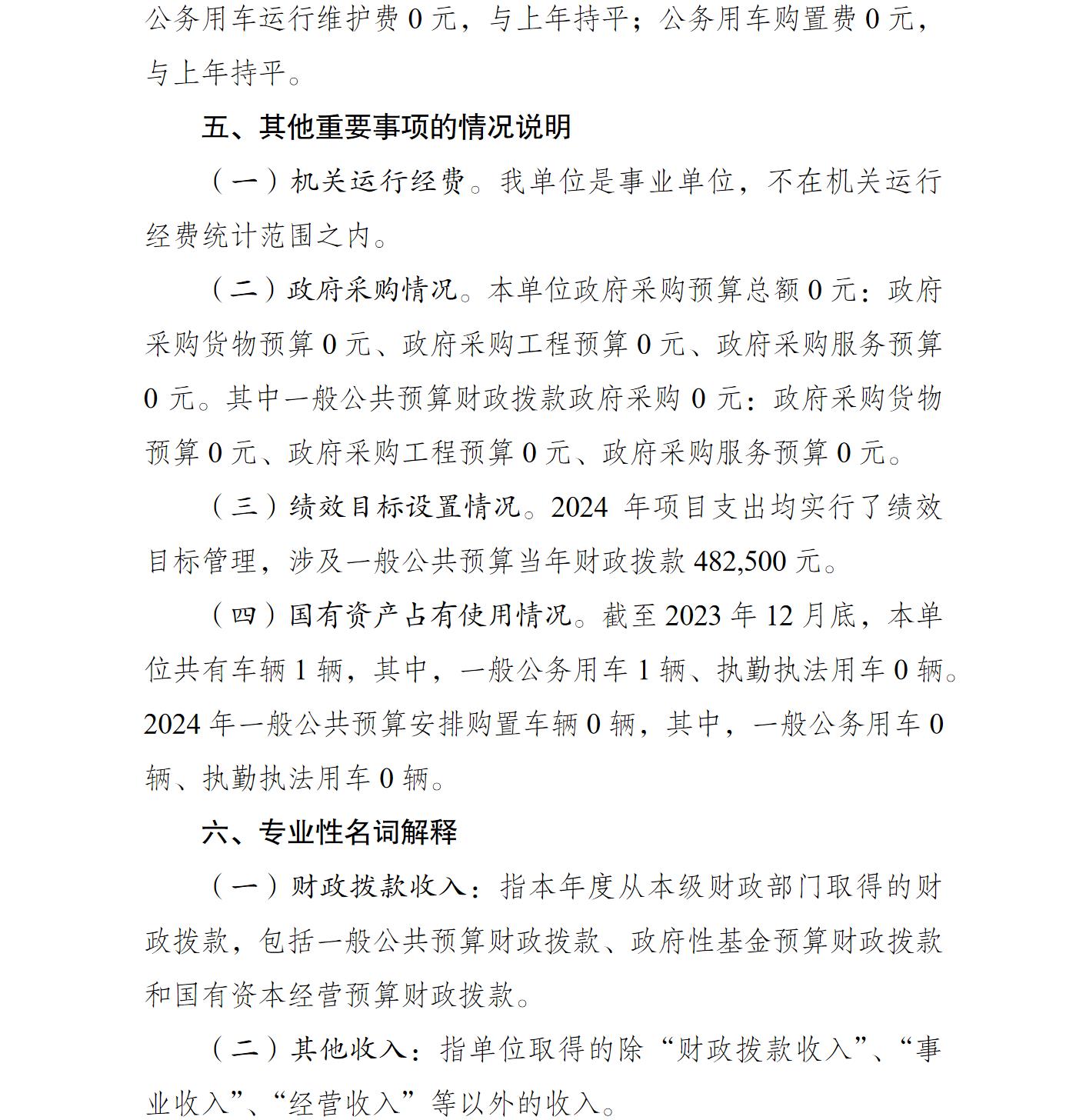 公务用车运行维护费 0 元，与上年持平；公务用车购置费 0 元，与上年持平。

五、其他重要事项的情况说明

（一）机关运行经费。我单位是事业单位，不在机关运行经费统计范围之内。

（二）政府采购情况。本单位政府采购预算总额 0 元：政府采购货物预算 0 元、政府采购工程预算 0 元、政府采购服务预算 0 元。其中一般公共预算财政拨款政府采购 0 元：政府采购货物预算 0 元、政府采购工程预算 0 元、政府采购服务预算 0 元。

（三）绩效目标设置情况。2024 年项目支出均实行了绩效目标管理，涉及一般公共预算当年财政拨款 482,500 元。

（四）国有资产占有使用情况。截至 2023 年 12 月底，本单位共有车辆 1 辆，其中，一般公务用车 1 辆、执勤执法用车 0 辆。2024 年一般公共预算安排购置车辆 0 辆，其中，一般公务用车 0 辆、执勤执法用车 0 辆。

六、专业性名词解释

（一）财政拨款收入：指本年度从本级财政部门取得的财政拨款，包括一般公共预算财政拨款、政府性基金预算财政拨款和国有资本经营预算财政拨款。

（二）其他收入：指单位取得的除“财政拨款收入”、“事业收入”、“经营收入”等以外的收入。